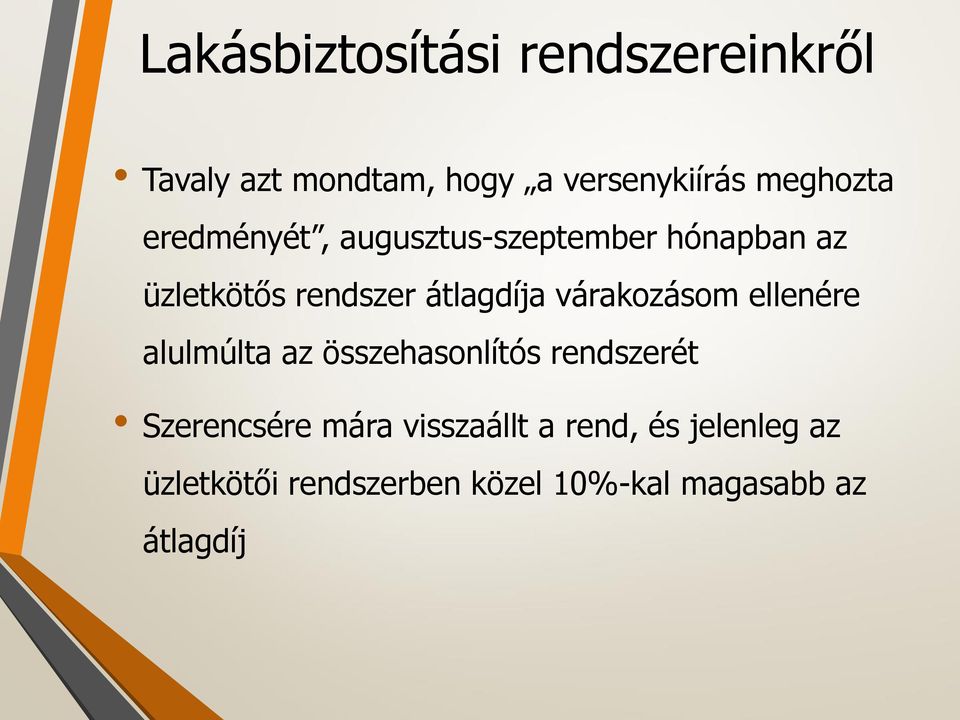 Lakásbiztosítási rendszereinkről

• Tavaly azt mondtam, hogy „a versenykiírás meghozta eredményét”, augusztus-szeptember hónapban az üzletkötős rendszer átlagdíja várakozásom ellenére alulmúlta az összehasonlítós rendszerét

• Szerencsére mára visszaállt a rend, és jelenleg az üzletkötői rendszerben közel 10%-kal magasabb az átlagdíj